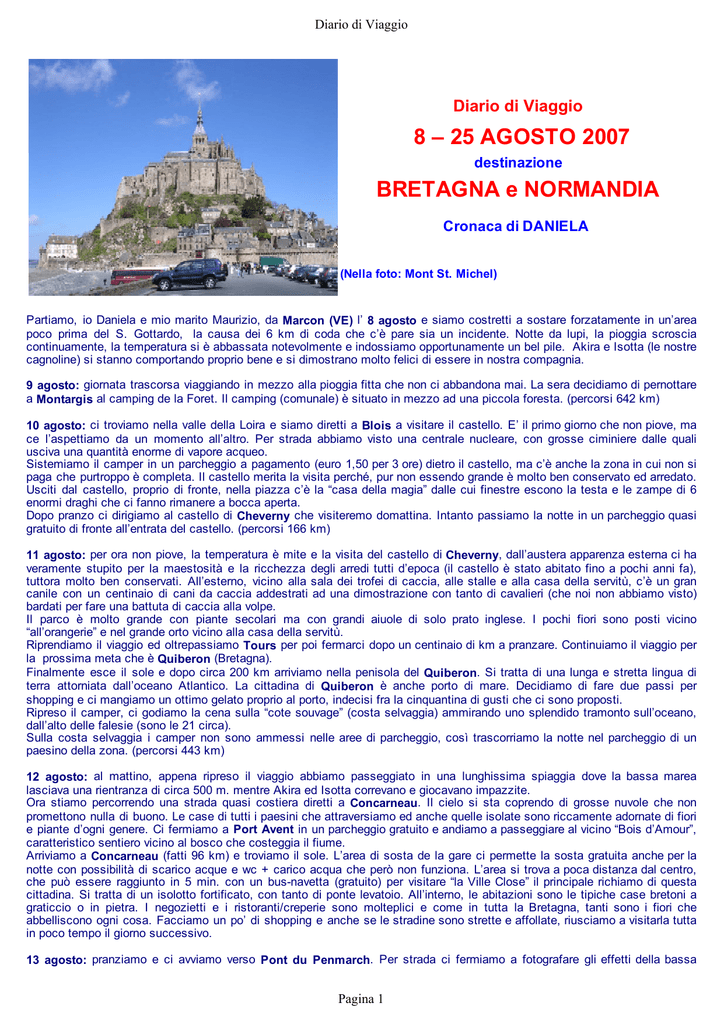 Diario di Viaggio

Diario di Viaggio

8 – 25 AGOSTO 2007

destinazione

BRETAGNA e NORMANDIA

Cronaca di DANIELA

(Nella foto: Mont St. Michel)

Partiamo, io Daniela e mio marito Maurizio, da Marcon (VE) l' 8 agosto e siamo costretti a sostare forzatamente in un'area poco prima del S. Gottardo, la causa dei 6 km di coda che c'è pare sia un incidente. Notte da lupi, la pioggia scroscia continuamente, la temperatura si è abbassata notevolmente e indossiamo opportunamente un bel pile. Akira e Isotta (le nostre cagnoline) si stanno comportando proprio bene e si dimostrano molto felici di essere in nostra compagnia.

9 agosto: giornata trascorsa viaggiando in mezzo alla pioggia fitta che non ci abbandona mai. La sera decidiamo di pernottare a Montargis al camping de la Foret. Il camping (comunale) è situato in mezzo ad una piccola foresta. (percorsi 642 km)

10 agosto: ci troviamo nella valle della Loira e siamo diretti a Blois a visitare il castello. E' il primo giorno che non piove, ma ce l'aspettiamo da un momento all'altro. Per strada abbiamo visto una centrale nucleare, con grosse ciminiere dalle quali usciva una quantità enorme di vapore acqueo.
Sistemiamo il camper in un parcheggio a pagamento (euro 1,50 per 3 ore) dietro il castello, ma c'è anche la zona in cui non si paga che purtroppo è completa. Il castello merita la visita perché, pur non essendo grande è molto ben conservato ed arredato. Usciti dal castello, proprio di fronte, nella piazza c'è la "casa della magia" dalle cui finestre escono la testa e le zampe di 6 enormi draghi che ci fanno rimanere a bocca aperta.
Dopo pranzo ci dirigiamo al castello di Cheverny che visiteremo domattina. Intanto passiamo la notte in un parcheggio quasi gratuito di fronte all'entrata del castello. (percorsi 166 km)

11 agosto: per ora non piove, la temperatura è mite e la visita del castello di Cheverny, dall'austera apparenza esterna ci ha veramente stupito per la maestosità e la ricchezza degli arredi tutti d'epoca (il castello è stato abitato fino a pochi anni fa), tuttora molto ben conservati. All'esterno, vicino alla sala dei trofei di caccia, alle stalle e alla casa della servitù, c'è un gran canile con un centinaio di cani da caccia addestrati ad una dimostrazione con tanto di cavalieri (che noi non abbiamo visto) bardati per fare una battuta di caccia alla volpe.
Il parco è molto grande con piante secolari ma con grandi aiuole di solo prato inglese. I pochi fiori sono posti vicino "all'orangerie" e nel grande orto vicino alla casa della servitù.
Riprendiamo il viaggio ed oltrepassiamo Tours per poi fermarci dopo un centinaio di km a pranzare. Continuiamo il viaggio per la prossima meta che è Quiberon (Bretagna).
Finalmente esce il sole e dopo circa 200 km arriviamo nella penisola del Quiberon. Si tratta di una lunga e stretta lingua di terra attorniata dall'oceano Atlantico. La cittadina di Quiberon è anche porto di mare. Decidiamo di fare due passi per shopping e ci mangiamo un ottimo gelato proprio al porto, indecisi fra la cinquantina di gusti che ci sono proposti.
Ripreso il camper, ci godiamo la cena sulla "cote souvage" (costa selvaggia) ammirando uno splendido tramonto sull'oceano, dall'alto delle falesie (sono le 21 circa).
Sulla costa selvaggia i camper non sono ammessi nelle aree di parcheggio, così trascorriamo la notte nel parcheggio di un paesino della zona. (percorsi 443 km)

12 agosto: al mattino, appena ripreso il viaggio abbiamo passeggiato in una lunghissima spiaggia dove la bassa marea lasciava una rientranza di circa 500 m. mentre Akira ed Isotta correvano e giocavano impazzite.
Ora stiamo percorrendo una strada quasi costiera diretti a Concarneau. Il cielo si sta coprendo di grosse nuvole che non promettono nulla di buono. Le case di tutti i paesini che attraversiamo ed anche quelle isolate sono riccamente adornate di fiori e piante d'ogni genere. Ci fermiamo a Port Avent in un parcheggio gratuito e andiamo a passeggiare al vicino "Bois d'Amour", caratteristico sentiero vicino al bosco che costeggia il fiume.
Arriviamo a Concarneau (fatti 96 km) e troviamo il sole. L'area di sosta de la gare ci permette la sosta gratuita anche per la notte con possibilità di scarico acque e wc + carico acqua che però non funziona. L'area si trova a poca distanza dal centro, che può essere raggiunto in 5 min. con un bus-navetta (gratuito) per visitare "la Ville Close" il principale richiamo di questa cittadina. Si tratta di un isolotto fortificato, con tanto di ponte levatoio. All'interno, le abitazioni sono le tipiche case bretoni a graticcio o in pietra. I negozietti e i ristoranti/creperie sono molteplici e come in tutta la Bretagna, tanti sono i fiori che abbelliscono ogni cosa. Facciamo un po' di shopping e anche se le stradine sono strette e affollate, riusciamo a visitarla tutta in poco tempo il giorno successivo.

13 agosto: pranziamo e ci avviamo verso Pont du Penmarch. Per strada ci fermiamo a fotografare gli effetti della bassa

Pagina 1